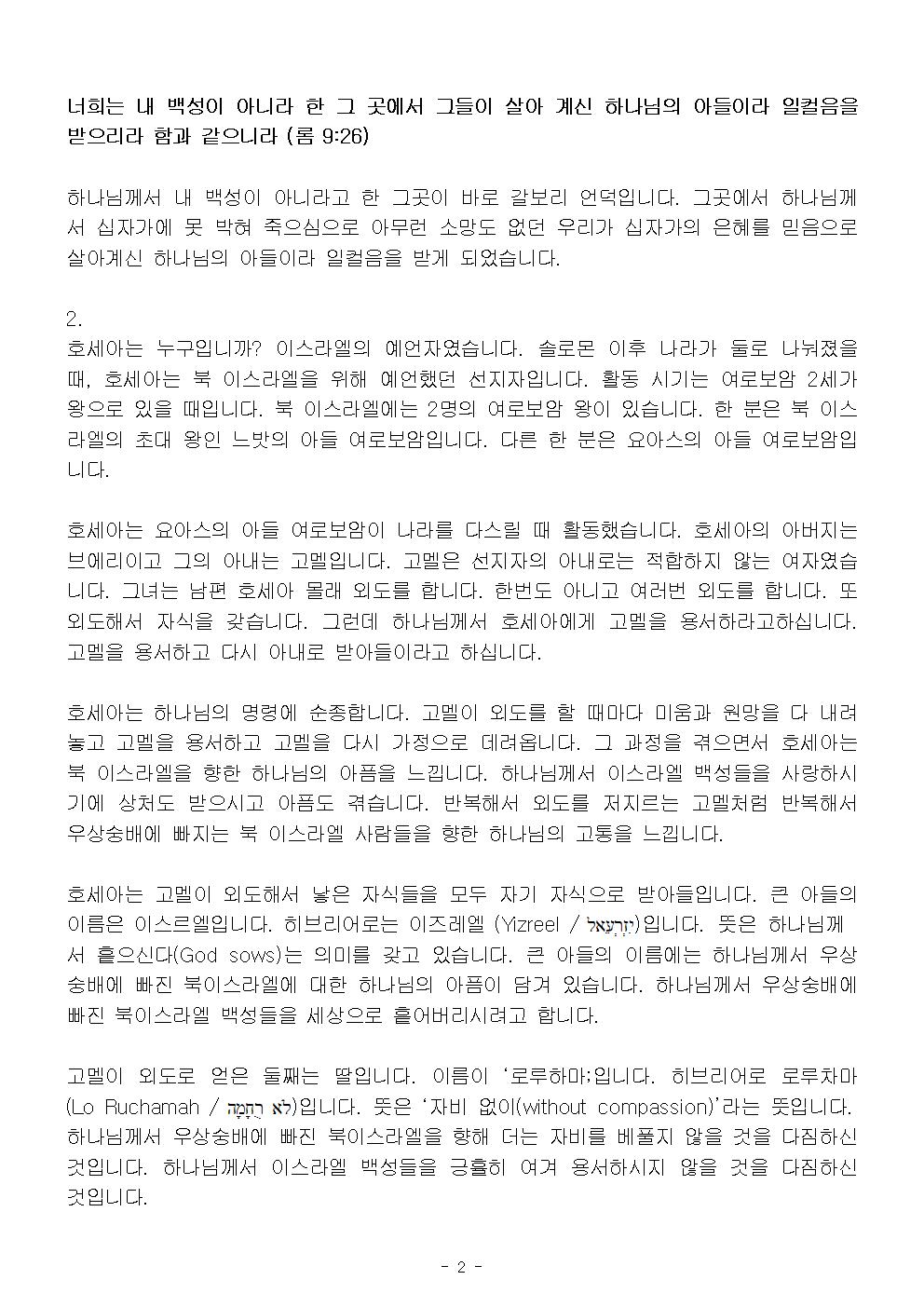 너희는 내 백성이 아니라 한 그 곳에서 그들이 살아 계신 하나님의 아들이라 일컬음을 받으리라 함과 같으니라 (롬 9:26)

하나님께서 내 백성이 아니라고 한 그곳이 바로 갈보리 언덕입니다. 그곳에서 하나님께서 십자가에 못 박혀 죽으심으로 아무런 소망도 없던 우리가 십자가의 은혜를 믿음으로 살아계신 하나님의 아들이라 일컬음을 받게 되었습니다.

2.
호세아는 누구입니까? 이스라엘의 예언자였습니다. 솔로몬 이후 나라가 둘로 나눠졌을 때, 호세아는 북 이스라엘을 위해 예언했던 선지자입니다. 활동 시기는 여로보암 2세가 왕으로 있을 때입니다. 북 이스라엘에는 2명의 여로보암 왕이 있습니다. 한 분은 북 이스라엘의 초대 왕인 느밧의 아들 여로보암입니다. 다른 한 분은 요아스의 아들 여로보암입니다.

호세아는 요아스의 아들 여로보암이 나라를 다스릴 때 활동했습니다. 호세아의 아버지는 브에리이고 그의 아내는 고멜입니다. 고멜은 선지자의 아내로는 적합하지 않는 여자였습니다. 그녀는 남편 호세아 몰래 외도를 합니다. 한번도 아니고 여러번 외도를 합니다. 또 외도해서 자식을 갖습니다. 그런데 하나님께서 호세아에게 고멜을 용서하라고하십니다. 고멜을 용서하고 다시 아내로 받아들이라고 하십니다.

호세아는 하나님의 명령에 순종합니다. 고멜이 외도를 할 때마다 미움과 원망을 다 내려놓고 고멜을 용서하고 고멜을 다시 가정으로 데려옵니다. 그 과정을 겪으면서 호세아는 북 이스라엘을 향한 하나님의 아픔을 느낍니다. 하나님께서 이스라엘 백성들을 사랑하시기에 상처도 받으시고 아픔도 겪습니다. 반복해서 외도를 저지르는 고멜처럼 반복해서 우상숭배에 빠지는 북 이스라엘 사람들을 향한 하나님의 고통을 느낍니다.

호세아는 고멜이 외도해서 낳은 자식들을 모두 자기 자식으로 받아들입니다. 큰 아들의 이름은 이스르엘입니다. 히브리어로는 이즈레엘 (Yizreel / יִזְרְעֶאל)입니다. 뜻은 하나님께서 흩으신다(God sows)는 의미를 갖고 있습니다. 큰 아들의 이름에는 하나님께서 우상숭배에 빠진 북이스라엘에 대한 하나님의 아픔이 담겨 있습니다. 하나님께서 우상숭배에 빠진 북이스라엘 백성들을 세상으로 흩어버리시려고 합니다.

고멜이 외도로 얻은 둘째는 딸입니다. 이름이 '로루하마;입니다. 히브리어로 로루차마 (Lo Ruchamah / לֹא רֻחָמָה)입니다. 뜻은 '자비 없이(without compassion)'라는 뜻입니다. 하나님께서 우상숭배에 빠진 북이스라엘을 향해 더는 자비를 베풀지 않을 것을 다짐하신 것입니다. 하나님께서 이스라엘 백성들을 긍휼히 여겨 용서하시지 않을 것을 다짐하신 것입니다.

- 2 -